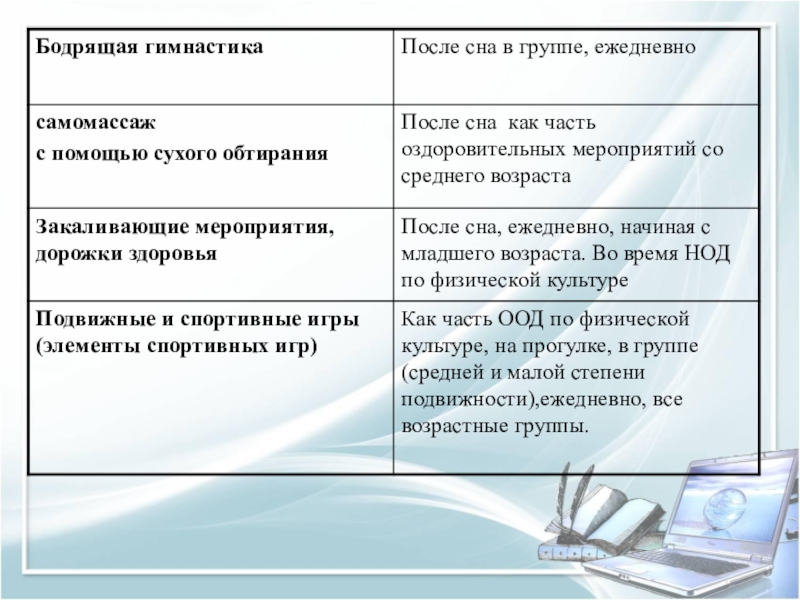 | Бодрящая гимнастика | После сна в группе, ежедневно |
|---|---|
| самомассаж с помощью сухого обтирания | После сна как часть оздоровительных мероприятий со среднего возраста |
| Закаливающие мероприятия, дорожки здоровья | После сна, ежедневно, начиная с младшего возраста. Во время НОД по физической культуре |
| Подвижные и спортивные игры (элементы спортивных игр) | Как часть ООД по физической культуре, на прогулке, в группе (средней и малой степени подвижности),ежедневно, все возрастные группы. |